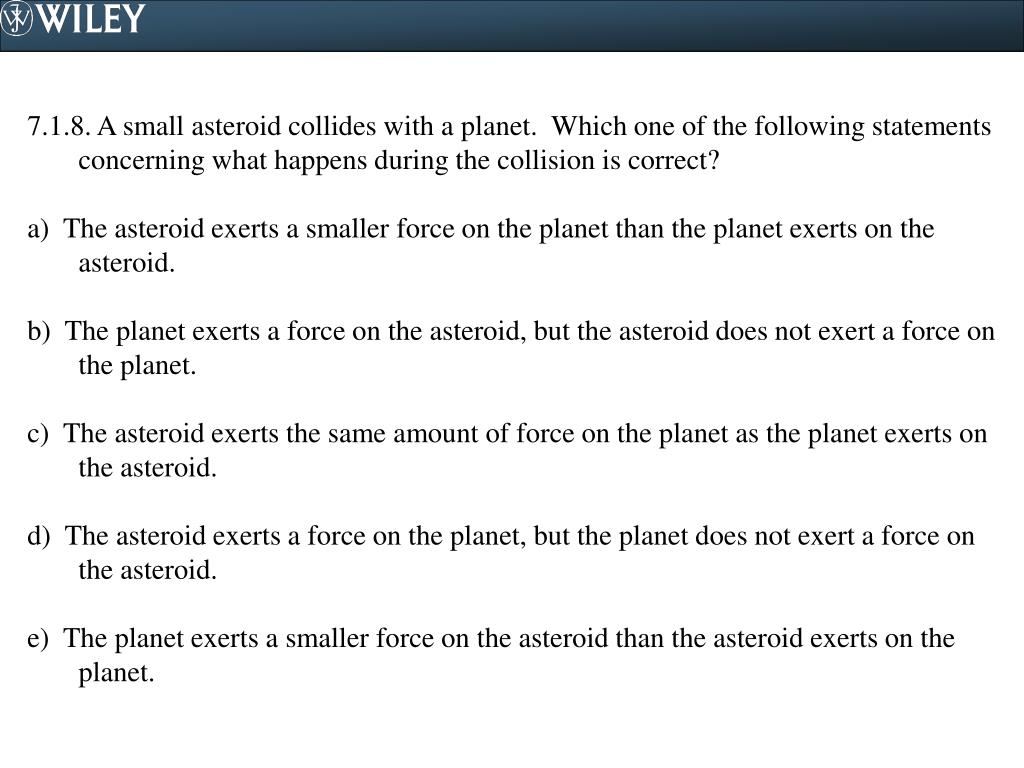 WILEY

7.1.8. A small asteroid collides with a planet. Which one of the following statements concerning what happens during the collision is correct?

a) The asteroid exerts a smaller force on the planet than the planet exerts on the asteroid.

b) The planet exerts a force on the asteroid, but the asteroid does not exert a force on the planet.

c) The asteroid exerts the same amount of force on the planet as the planet exerts on the asteroid.

d) The asteroid exerts a force on the planet, but the planet does not exert a force on the asteroid.

e) The planet exerts a smaller force on the asteroid than the asteroid exerts on the planet.